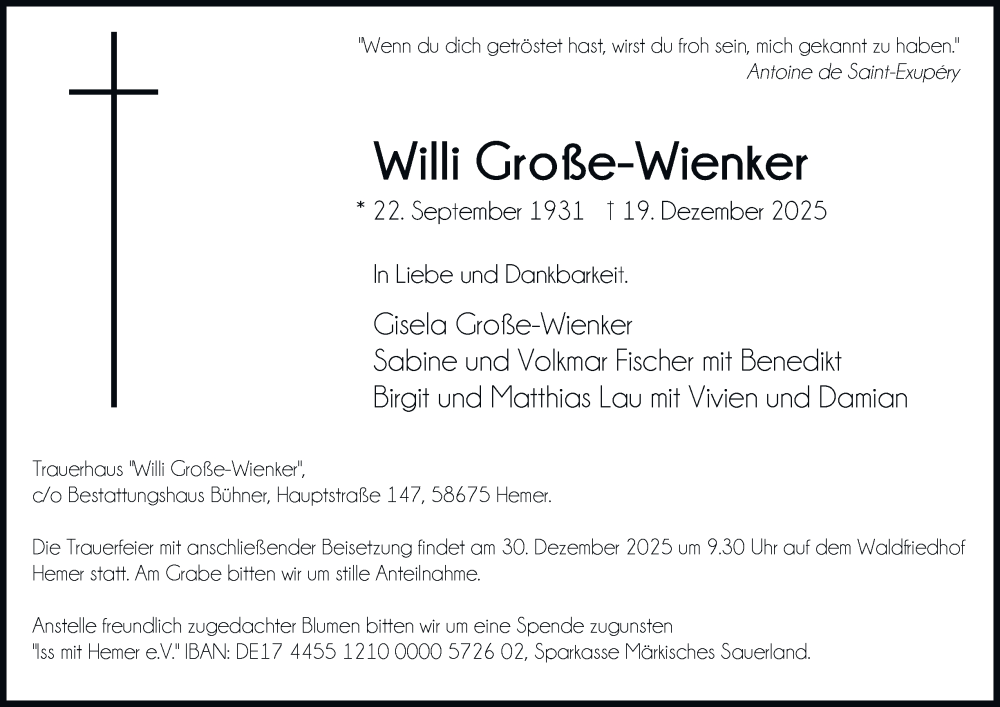 "Wenn du dich getröstet hast, wirst du froh sein, mich gekannt zu haben."
Antoine de Saint-Exupéry

Willi Große-Wienker

* 22. September 1931 † 19. Dezember 2025

In Liebe und Dankbarkeit.

Gisela Große-Wienker
Sabine und Volkmar Fischer mit Benedikt
Birgit und Matthias Lau mit Vivien und Damian

Trauerhaus "Willi Große-Wienker",
c/o Bestattungshaus Bühner, Hauptstraße 147, 58675 Hemer.

Die Trauerfeier mit anschließender Beisetzung findet am 30. Dezember 2025 um 9.30 Uhr auf dem Waldfriedhof Hemer statt. Am Grabe bitten wir um stille Anteilnahme.

Anstelle freundlich zugedachter Blumen bitten wir um eine Spende zugunsten
"Iss mit Hemer e.V." IBAN: DE17 4455 1210 0000 5726 02, Sparkasse Märkisches Sauerland.